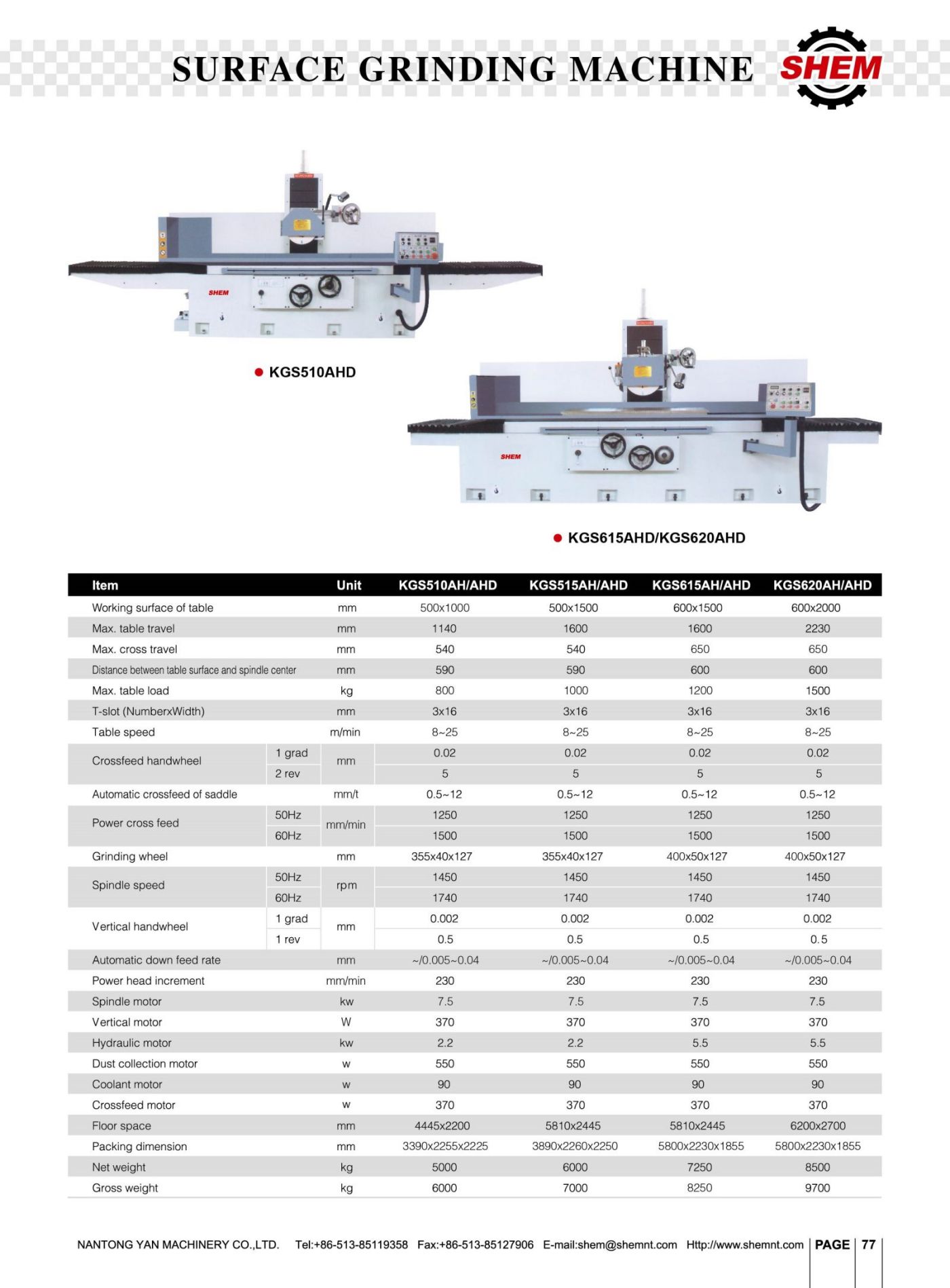 SURFACE GRINDING MACHINE

SHEM

SHEM

● KGS510AHD

SHEM

● KGS615AHD/KGS620AHD

| Item | | Unit | KGS510AH/AHD | KGS515AH/AHD | KGS615AH/AHD | KGS620AH/AHD |
|---|---|---|---|---|---|---|
| Working surface of table | | mm | 500x1000 | 500x1500 | 600x1500 | 600x2000 |
| Max. table travel | | mm | 1140 | 1600 | 1600 | 2230 |
| Max. cross travel | | mm | 540 | 540 | 650 | 650 |
| Distance between table surface and spindle center | | mm | 590 | 590 | 600 | 600 |
| Max. table load | | kg | 800 | 1000 | 1200 | 1500 |
| T-slot (NumberxWidth) | | mm | 3x16 | 3x16 | 3x16 | 3x16 |
| Table speed | | m/min | 8~25 | 8~25 | 8~25 | 8~25 |
| Crossfeed handwheel | 1 grad | mm | 0.02 | 0.02 | 0.02 | 0.02 |
| | 2 rev | | 5 | 5 | 5 | 5 |
| Automatic crossfeed of saddle | | mm/t | 0.5~12 | 0.5~12 | 0.5~12 | 0.5~12 |
| Power cross feed | 50Hz | mm/min | 1250 | 1250 | 1250 | 1250 |
| | 60Hz | | 1500 | 1500 | 1500 | 1500 |
| Grinding wheel | | mm | 355x40x127 | 355x40x127 | 400x50x127 | 400x50x127 |
| Spindle speed | 50Hz | rpm | 1450 | 1450 | 1450 | 1450 |
| | 60Hz | | 1740 | 1740 | 1740 | 1740 |
| Vertical handwheel | 1 grad | mm | 0.002 | 0.002 | 0.002 | 0.002 |
| | 1 rev | | 0.5 | 0.5 | 0.5 | 0.5 |
| Automatic down feed rate | | mm | ~/0.005~0.04 | ~/0.005~0.04 | ~/0.005~0.04 | ~/0.005~0.04 |
| Power head increment | | mm/min | 230 | 230 | 230 | 230 |
| Spindle motor | | kw | 7.5 | 7.5 | 7.5 | 7.5 |
| Vertical motor | | W | 370 | 370 | 370 | 370 |
| Hydraulic motor | | kw | 2.2 | 2.2 | 5.5 | 5.5 |
| Dust collection motor | | w | 550 | 550 | 550 | 550 |
| Coolant motor | | w | 90 | 90 | 90 | 90 |
| Crossfeed motor | | w | 370 | 370 | 370 | 370 |
| Floor space | | mm | 4445x2200 | 5810x2445 | 5810x2445 | 6200x2700 |
| Packing dimension | | mm | 3390x2255x2225 | 3890x2260x2250 | 5800x2230x1855 | 5800x2230x1855 |
| Net weight | | kg | 5000 | 6000 | 7250 | 8500 |
| Gross weight | | kg | 6000 | 7000 | 8250 | 9700 |

NANTONG YAN MACHINERY CO.,LTD. Tel:+86-513-85119358 Fax:+86-513-85127906 E-mail:shem@shemnt.com Http://www.shemnt.com PAGE 77